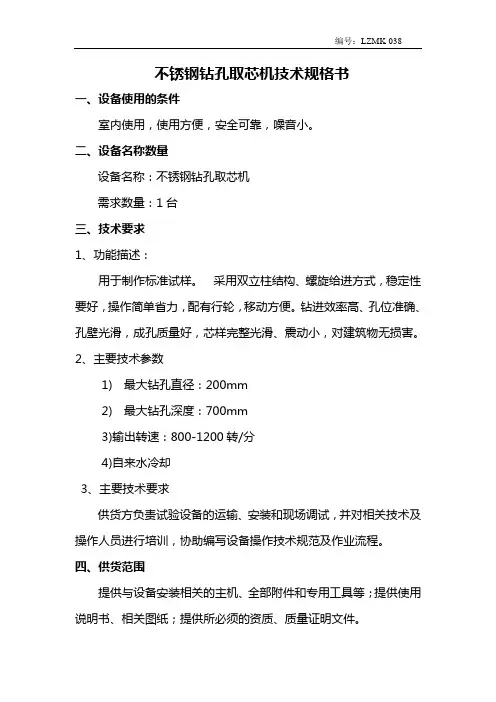 编号：LZMK 038

不锈钢钻孔取芯机技术规格书

一、设备使用的条件

室内使用，使用方便，安全可靠，噪音小。

二、设备名称数量

设备名称：不锈钢钻孔取芯机

需求数量：1 台

三、技术要求

1、功能描述：

用于制作标准试样。 采用双立柱结构、螺旋给进方式，稳定性要好，操作简单省力，配有行轮，移动方便。钻进效率高、孔位准确、孔壁光滑，成孔质量好，芯样完整光滑、震动小，对建筑物无损害。

2、主要技术参数

1) 最大钻孔直径：200mm

2) 最大钻孔深度：700mm

3)输出转速：800-1200 转/分

4)自来水冷却

3、主要技术要求

供货方负责试验设备的运输、安装和现场调试，并对相关技术及操作人员进行培训，协助编写设备操作技术规范及作业流程。

四、供货范围

提供与设备安装相关的主机、全部附件和专用工具等；提供使用说明书、相关图纸；提供所必须的资质、质量证明文件。